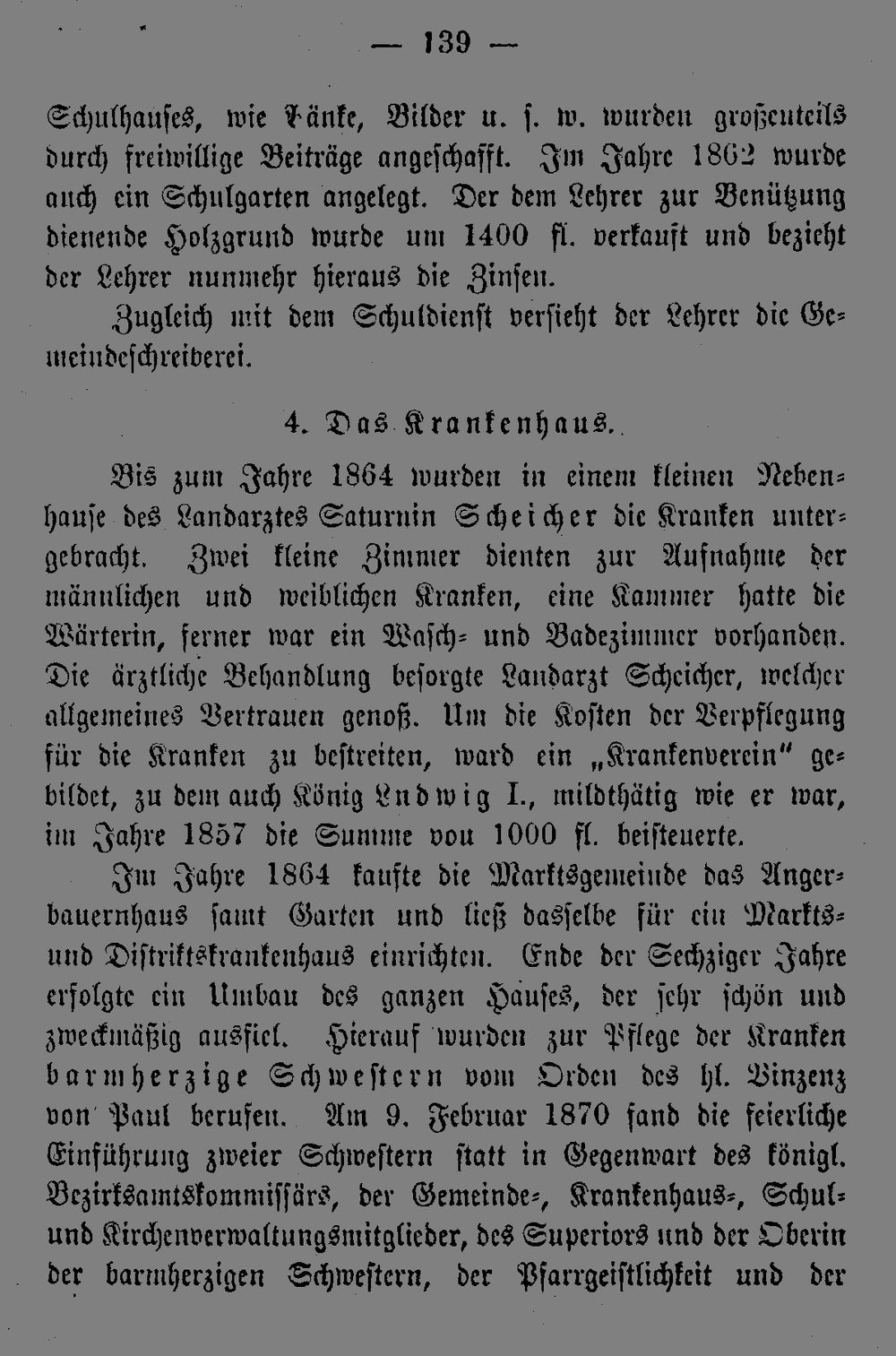 — 139 —

Schulhauses, wie Bänke, Bilder u. s. w. wurden großenteils durch freiwillige Beiträge angeschafft. Im Jahre 1862 wurde auch ein Schulgarten angelegt. Der dem Lehrer zur Benützung dienende Holzgrund wurde um 1400 fl. verkauft und bezieht der Lehrer nunmehr hieraus die Zinsen.

Zugleich mit dem Schuldienst versieht der Lehrer die Gemeindeschreiberei.

4. Das Krankenhaus.

Bis zum Jahre 1864 wurden in einem kleinen Nebenhause des Landarztes Saturnin Scheicher die Kranken untergebracht. Zwei kleine Zimmer dienten zur Aufnahme der männlichen und weiblichen Kranken, eine Kammer hatte die Wärterin, ferner war ein Wasch- und Badezimmer vorhanden. Die ärztliche Behandlung besorgte Landarzt Scheicher, welcher allgemeines Vertrauen genoß. Um die Kosten der Verpflegung für die Kranken zu bestreiten, ward ein „Krankenverein" gebildet, zu dem auch König Ludwig I., mildthätig wie er war, im Jahre 1857 die Summe von 1000 fl. beisteuerte.

Im Jahre 1864 kaufte die Marktsgemeinde das Angerbauernhaus samt Garten und ließ dasselbe für ein Markts- und Distriktskrankenhaus einrichten. Ende der Sechziger Jahre erfolgte ein Umbau des ganzen Hauses, der sehr schön und zweckmäßig ausfiel. Hierauf wurden zur Pflege der Kranken barmherzige Schwestern vom Orden des hl. Vinzenz von Paul berufen. Am 9. Februar 1870 fand die feierliche Einführung zweier Schwestern statt in Gegenwart des königl. Bezirksamtskommissärs, der Gemeinde-, Krankenhaus-, Schul- und Kirchenverwaltungsmitglieder, des Superiors und der Oberin der barmherzigen Schwestern, der Pfarrgeistlichkeit und der